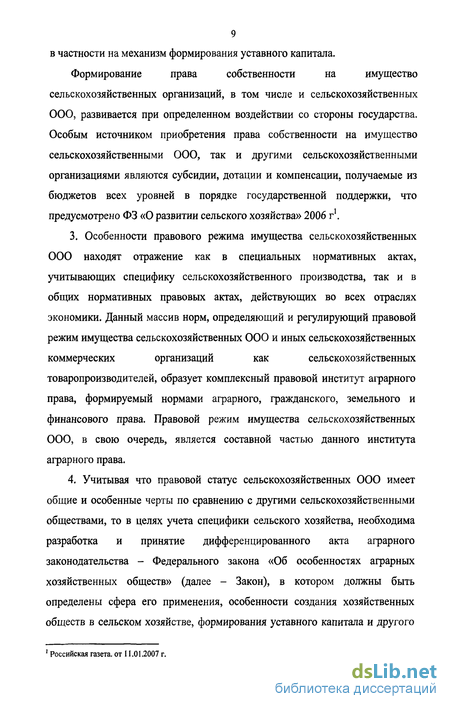 9

в частности на механизм формирования уставного капитала.

Формирование права собственности на имущество сельскохозяйственных организаций, в том числе и сельскохозяйственных ООО, развивается при определенном воздействии со стороны государства. Особым источником приобретения права собственности на имущество сельскохозяйственными ООО, так и другими сельскохозяйственными организациями являются субсидии, дотации и компенсации, получаемые из бюджетов всех уровней в порядке государственной поддержки, что предусмотрено ФЗ «О развитии сельского хозяйства» 2006 г$^1$.

3. Особенности правового режима имущества сельскохозяйственных ООО находят отражение как в специальных нормативных актах, учитывающих специфику сельскохозяйственного производства, так и в общих нормативных правовых актах, действующих во всех отраслях экономики. Данный массив норм, определяющий и регулирующий правовой режим имущества сельскохозяйственных ООО и иных сельскохозяйственных коммерческих организаций как сельскохозяйственных товаропроизводителей, образует комплексный правовой институт аграрного права, формируемый нормами аграрного, гражданского, земельного и финансового права. Правовой режим имущества сельскохозяйственных ООО, в свою очередь, является составной частью данного института аграрного права.

4. Учитывая что правовой статус сельскохозяйственных ООО имеет общие и особенные черты по сравнению с другими сельскохозяйственными обществами, то в целях учета специфики сельского хозяйства, необходима разработка и принятие дифференцированного акта аграрного законодательства – Федерального закона «Об особенностях аграрных хозяйственных обществ» (далее – Закон), в котором должны быть определены сфера его применения, особенности создания хозяйственных обществ в сельском хозяйстве, формирования уставного капитала и другого

$^1$ Российская газета. от 11.01.2007 г.

dsLib.net
библиотека диссертаций